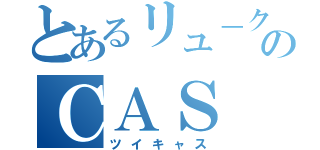 とあるリュークの
CAS
ツイキャス